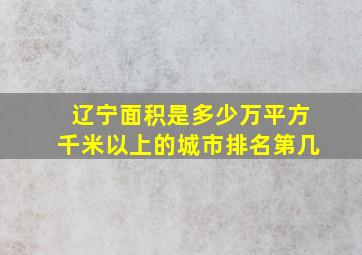 辽宁面积是多少万平方千米以上的城市排名第几